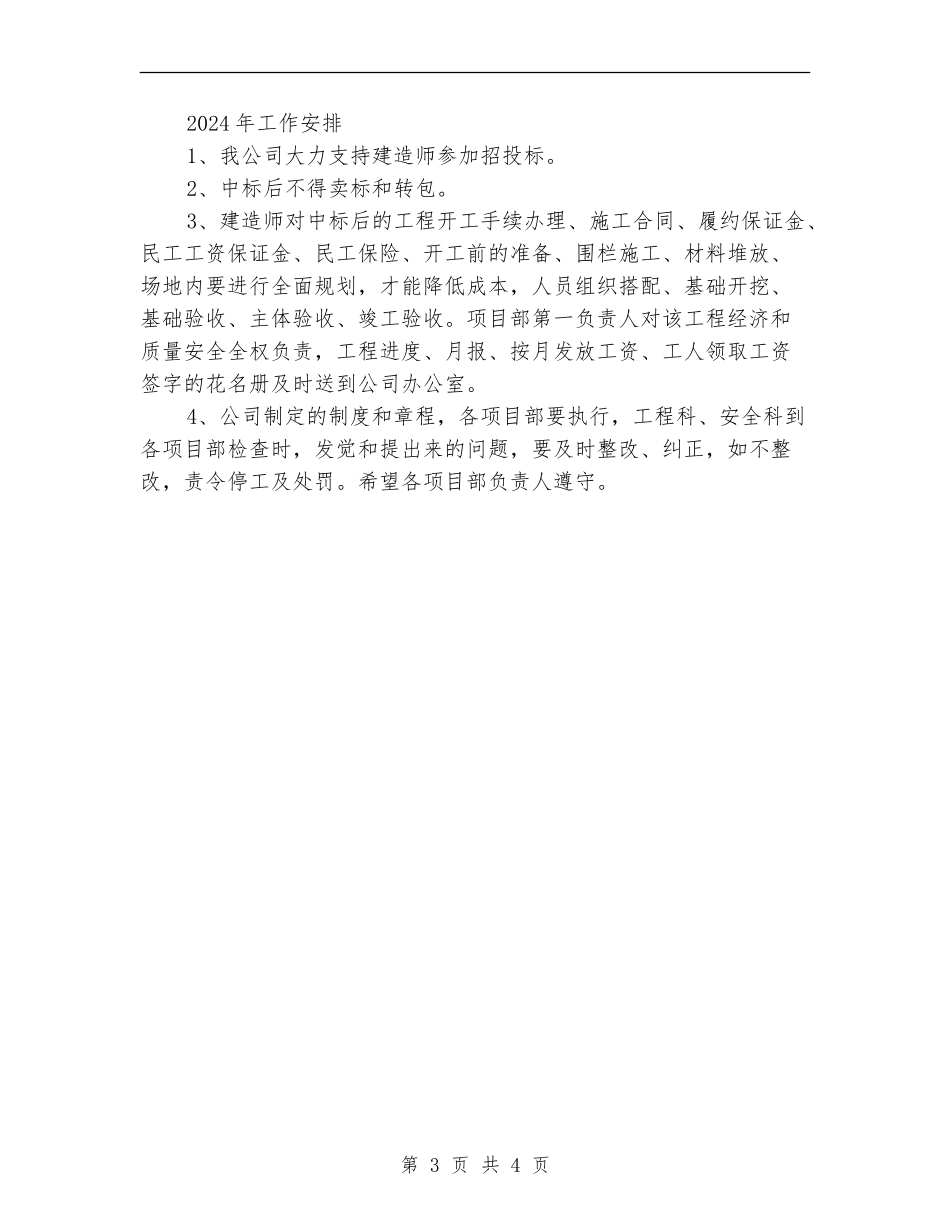 2024 年工作安排

1、我公司大力支持建造师参加招投标。

2、中标后不得卖标和转包。

3、建造师对中标后的工程开工手续办理、施工合同、履约保证金、民工工资保证金、民工保险、开工前的准备、围栏施工、材料堆放、场地内要进行全面规划，才能降低成本，人员组织搭配、基础开挖、基础验收、主体验收、竣工验收。项目部第一负责人对该工程经济和质量安全全权负责，工程进度、月报、按月发放工资、工人领取工资签字的花名册及时送到公司办公室。

4、公司制定的制度和章程，各项目部要执行，工程科、安全科到各项目部检查时，发觉和提出来的问题，要及时整改、纠正，如不整改，责令停工及处罚。希望各项目部负责人遵守。

第 3 页 共 4 页